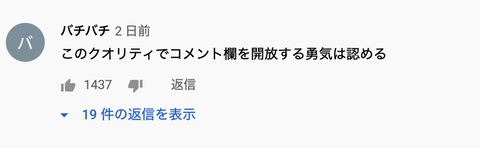 バ

バチバチ 2 日前

このクオリティでコメント欄を開放する勇気は認める

1437 返信

19 件の返信を表示